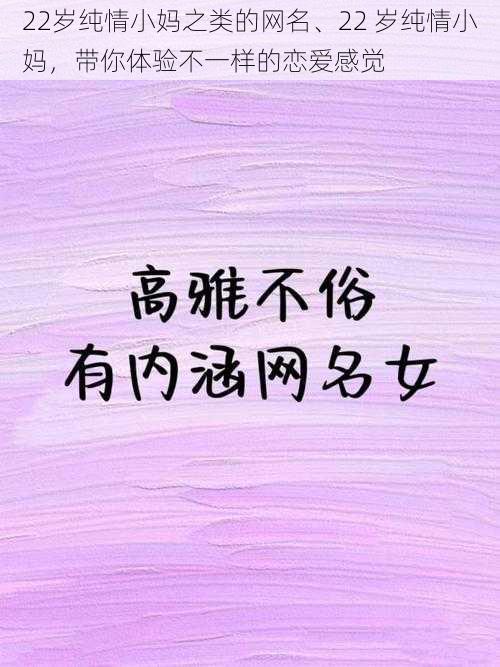 22岁纯情小妈之类的网名、22 岁纯情小妈，带你体验不一样的恋爱感觉

高雅不俗
有内涵网名女